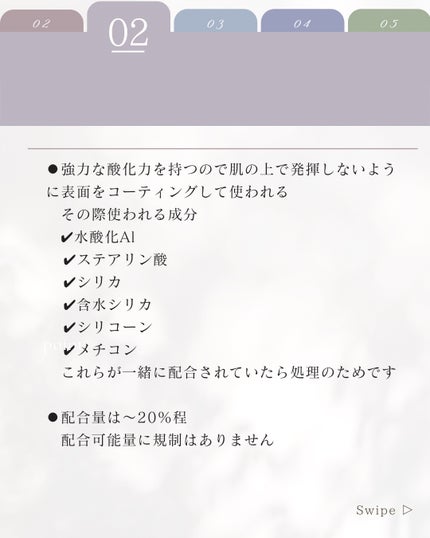 02 02 03 04 05

• 強力な酸化力を持つので肌の上で発揮しないように表面をコーティングして使われる
その際使われる成分
✔水酸化Al
✔ステアリン酸
✔シリカ
✔含水シリカ
✔シリコーン
✔メチコン
これらが一緒に配合されていたら処理のためです

• 配合量は~20%程
配合可能量に規制はありません

Swipe ▷